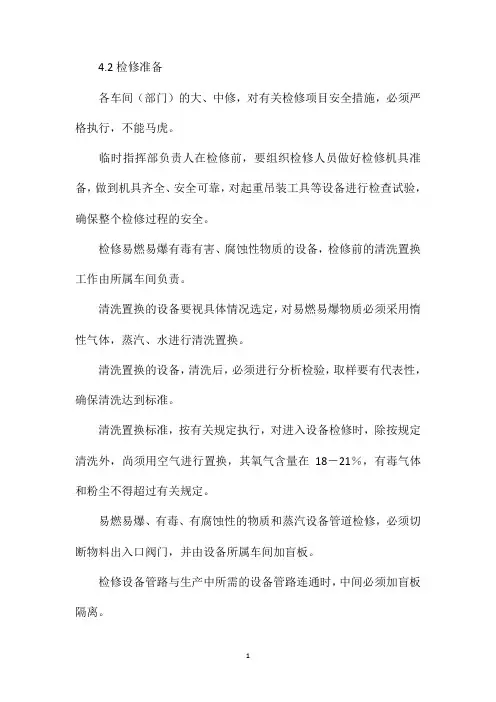 4.2 检修准备

各车间（部门）的大、中修，对有关检修项目安全措施，必须严格执行，不能马虎。

临时指挥部负责人在检修前，要组织检修人员做好检修机具准备，做到机具齐全、安全可靠，对起重吊装工具等设备进行检查试验，确保整个检修过程的安全。

检修易燃易爆有毒有害、腐蚀性物质的设备，检修前的清洗置换工作由所属车间负责。

清洗置换的设备要视具体情况选定，对易燃易爆物质必须采用惰性气体，蒸汽、水进行清洗置换。

清洗置换的设备，清洗后，必须进行分析检验，取样要有代表性，确保清洗达到标准。

清洗置换标准，按有关规定执行，对进入设备检修时，除按规定清洗外，尚须用空气进行置换，其氧气含量在 18－21%，有毒气体和粉尘不得超过有关规定。

易燃易爆、有毒、有腐蚀性的物质和蒸汽设备管道检修，必须切断物料出入口阀门，并由设备所属车间加盲板。

检修设备管路与生产中所需的设备管路连通时，中间必须加盲板隔离。

1